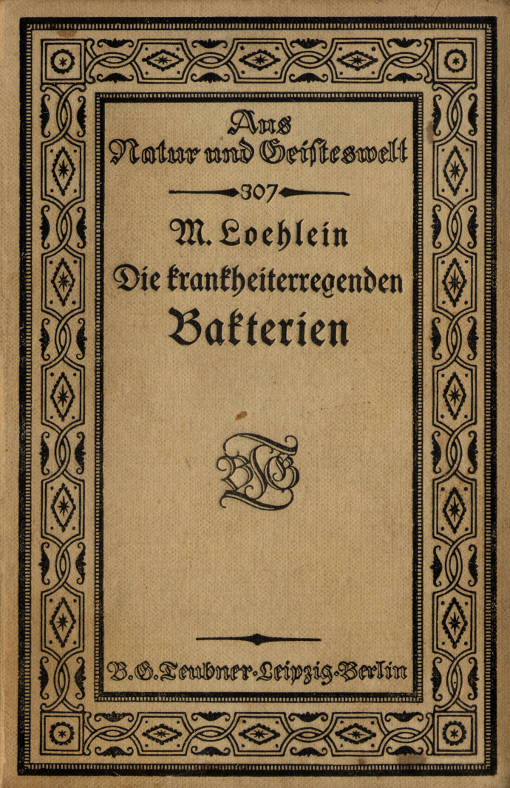 Aus
Natur und Geisteswelt

307

M. Loehlein
Die krankheiterregenden
Bakterien

BGT

B.G.Teubner·Leipzig·Berlin